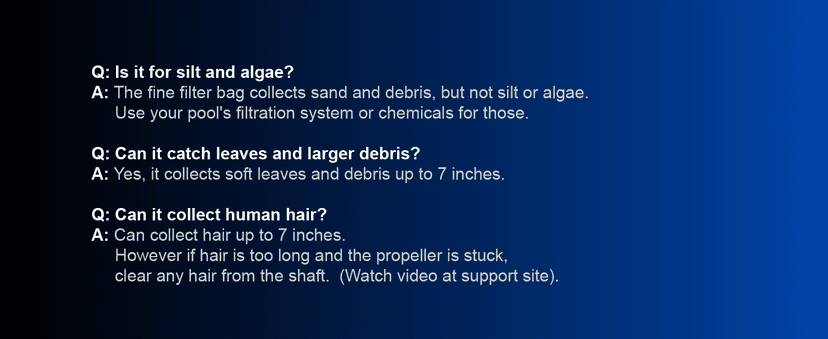 Q: Is it for silt and algae?
A: The fine filter bag collects sand and debris, but not silt or algae. Use your pool's filtration system or chemicals for those.

Q: Can it catch leaves and larger debris?
A: Yes, it collects soft leaves and debris up to 7 inches.

Q: Can it collect human hair?
A: Can collect hair up to 7 inches. However if hair is too long and the propeller is stuck, clear any hair from the shaft. (Watch video at support site).